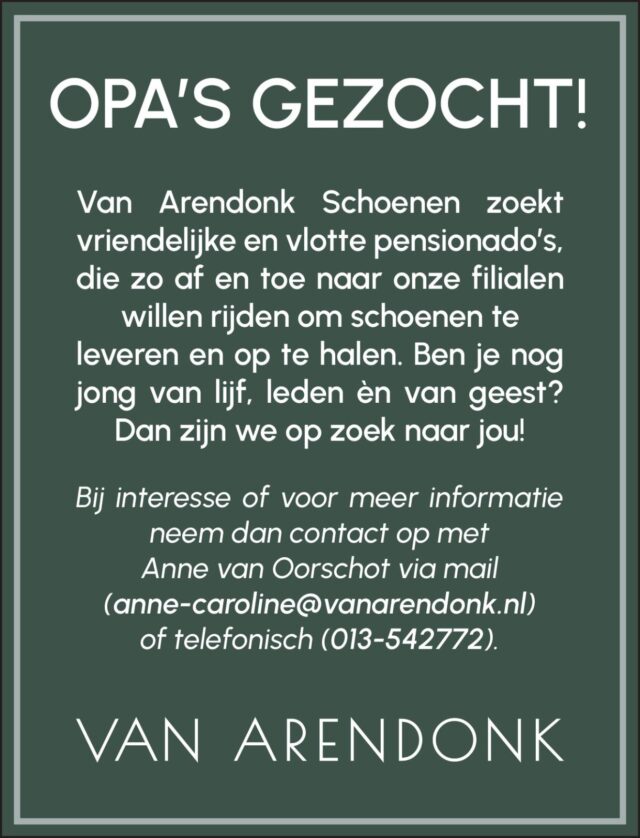 OPA'S GEZOCHT!

Van Arendonk Schoenen zoekt vriendelijke en vlotte pensionado's, die zo af en toe naar onze filialen willen rijden om schoenen te leveren en op te halen. Ben je nog jong van lijf, leden èn van geest? Dan zijn we op zoek naar jou!

Bij interesse of voor meer informatie neem dan contact op met Anne van Oorschot via mail (anne-caroline@vanarendonk.nl) of telefonisch (013-542772).

VAN ARENDONK